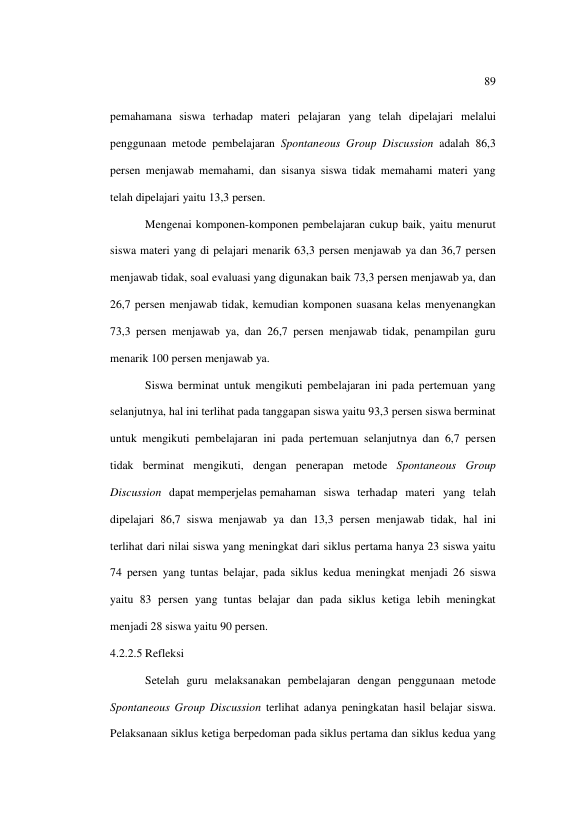 89

pemahamana siswa terhadap materi pelajaran yang telah dipelajari melalui penggunaan metode pembelajaran Spontaneous Group Discussion adalah 86,3 persen menjawab memahami, dan sisanya siswa tidak memahami materi yang telah dipelajari yaitu 13,3 persen.

Mengenai komponen-komponen pembelajaran cukup baik, yaitu menurut siswa materi yang di pelajari menarik 63,3 persen menjawab ya dan 36,7 persen menjawab tidak, soal evaluasi yang digunakan baik 73,3 persen menjawab ya, dan 26,7 persen menjawab tidak, kemudian komponen suasana kelas menyenangkan 73,3 persen menjawab ya, dan 26,7 persen menjawab tidak, penampilan guru menarik 100 persen menjawab ya.

Siswa berminat untuk mengikuti pembelajaran ini pada pertemuan yang selanjutnya, hal ini terlihat pada tanggapan siswa yaitu 93,3 persen siswa berminat untuk mengikuti pembelajaran ini pada pertemuan selanjutnya dan 6,7 persen tidak berminat mengikuti, dengan penerapan metode Spontaneous Group Discussion dapat memperjelas pemahaman siswa terhadap materi yang telah dipelajari 86,7 siswa menjawab ya dan 13,3 persen menjawab tidak, hal ini terlihat dari nilai siswa yang meningkat dari siklus pertama hanya 23 siswa yaitu 74 persen yang tuntas belajar, pada siklus kedua meningkat menjadi 26 siswa yaitu 83 persen yang tuntas belajar dan pada siklus ketiga lebih meningkat menjadi 28 siswa yaitu 90 persen.

4.2.2.5 Refleksi

Setelah guru melaksanakan pembelajaran dengan penggunaan metode Spontaneous Group Discussion terlihat adanya peningkatan hasil belajar siswa. Pelaksanaan siklus ketiga berpedoman pada siklus pertama dan siklus kedua yang